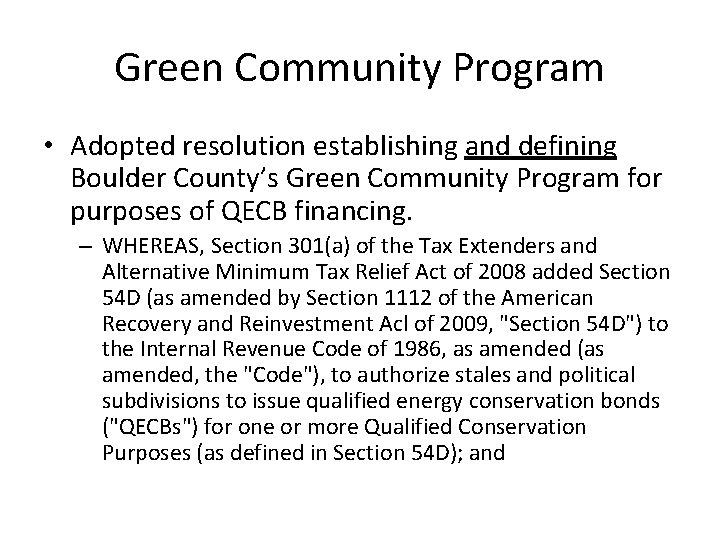 Green Community Program

• Adopted resolution establishing and defining Boulder County's Green Community Program for purposes of QECB financing.

– WHEREAS, Section 301(a) of the Tax Extenders and Alternative Minimum Tax Relief Act of 2008 added Section 54D (as amended by Section 1112 of the American Recovery and Reinvestment Acl of 2009, "Section 54D") to the Internal Revenue Code of 1986, as amended (as amended, the "Code"), to authorize stales and political subdivisions to issue qualified energy conservation bonds ("QECBs") for one or more Qualified Conservation Purposes (as defined in Section 54D); and